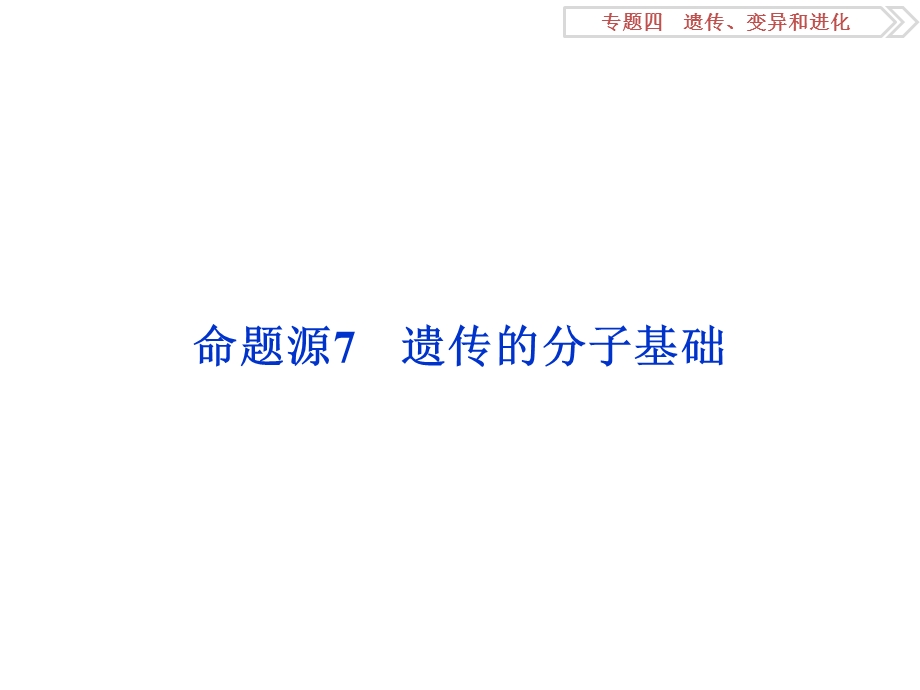 专题四　遗传、变异和进化

命题源7　遗传的分子基础